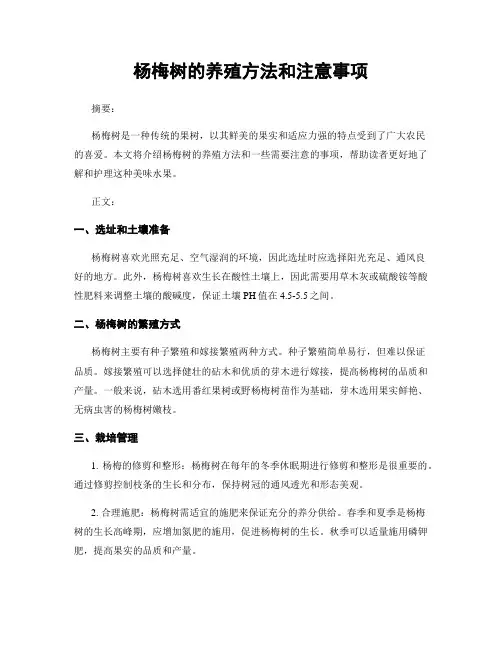 杨梅树的养殖方法和注意事项

摘要：

杨梅树是一种传统的果树，以其鲜美的果实和适应力强的特点受到了广大农民的喜爱。本文将介绍杨梅树的养殖方法和一些需要注意的事项，帮助读者更好地了解和护理这种美味水果。

正文：

一、选址和土壤准备

杨梅树喜欢光照充足、空气湿润的环境，因此选址时应选择阳光充足、通风良好的地方。此外，杨梅树喜欢生长在酸性土壤上，因此需要用草木灰或硫酸铵等酸性肥料来调整土壤的酸碱度，保证土壤 PH 值在 4.5-5.5 之间。

二、杨梅树的繁殖方式

杨梅树主要有种子繁殖和嫁接繁殖两种方式。种子繁殖简单易行，但难以保证品质。嫁接繁殖可以选择健壮的砧木和优质的芽木进行嫁接，提高杨梅树的品质和产量。一般来说，砧木选用番红果树或野杨梅树苗作为基础，芽木选用果实鲜艳、无病虫害的杨梅树嫩枝。

三、栽培管理

1. 杨梅的修剪和整形：杨梅树在每年的冬季休眠期进行修剪和整形是很重要的。通过修剪控制枝条的生长和分布，保持树冠的通风透光和形态美观。

2. 合理施肥：杨梅树需适宜的施肥来保证充分的养分供给。春季和夏季是杨梅树的生长高峰期，应增加氮肥的施用，促进杨梅树的生长。秋季可以适量施用磷钾肥，提高果实的品质和产量。